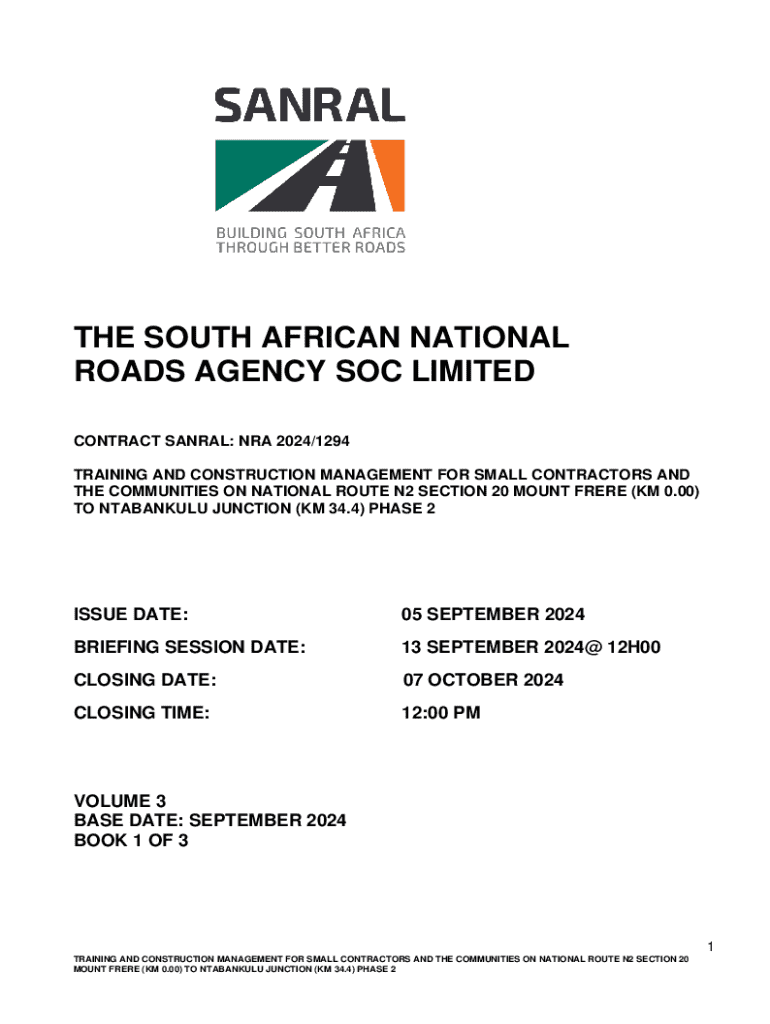 SANRAL

BUILDING SOUTH AFRICA
THROUGH BETTER ROADS

THE SOUTH AFRICAN NATIONAL ROADS AGENCY SOC LIMITED

CONTRACT SANRAL: NRA 2024/1294

TRAINING AND CONSTRUCTION MANAGEMENT FOR SMALL CONTRACTORS AND THE COMMUNITIES ON NATIONAL ROUTE N2 SECTION 20 MOUNT FRERE (KM 0.00) TO NTABANKULU JUNCTION (KM 34.4) PHASE 2

ISSUE DATE: 05 SEPTEMBER 2024

BRIEFING SESSION DATE: 13 SEPTEMBER 2024@ 12H00

CLOSING DATE: 07 OCTOBER 2024

CLOSING TIME: 12:00 PM

VOLUME 3
BASE DATE: SEPTEMBER 2024
BOOK 1 OF 3

1

TRAINING AND CONSTRUCTION MANAGEMENT FOR SMALL CONTRACTORS AND THE COMMUNITIES ON NATIONAL ROUTE N2 SECTION 20 MOUNT FRERE (KM 0.00) TO NTABANKULU JUNCTION (KM 34.4) PHASE 2